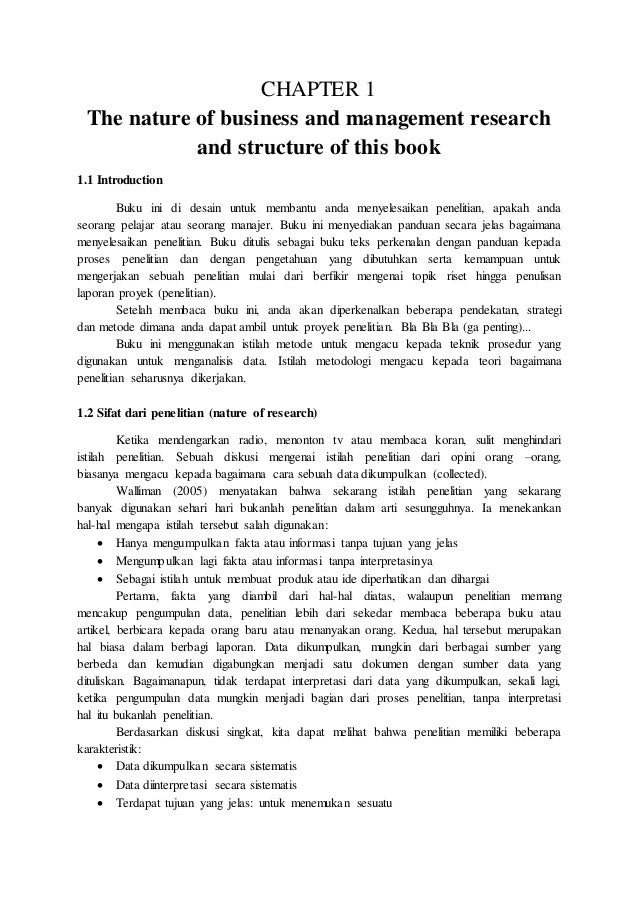 CHAPTER 1
The nature of business and management research and structure of this book

1.1 Introduction

Buku ini di desain untuk membantu anda menyelesaikan penelitian, apakah anda seorang pelajar atau seorang manajer. Buku ini menyediakan panduan secara jelas bagaimana menyelesaikan penelitian. Buku ditulis sebagai buku teks perkenalan dengan panduan kepada proses penelitian dan dengan pengetahuan yang dibutuhkan serta kemampuan untuk mengerjakan sebuah penelitian mulai dari berfikir mengenai topik riset hingga penulisan laporan proyek (penelitian).

Setelah membaca buku ini, anda akan diperkenalkan beberapa pendekatan, strategi dan metode dimana anda dapat ambil untuk proyek penelitian. Bla Bla Bla (ga penting)...

Buku ini menggunakan istilah metode untuk mengacu kepada teknik prosedur yang digunakan untuk menganalisis data. Istilah metodologi mengacu kepada teori bagaimana penelitian seharusnya dikerjakan.

1.2 Sifat dari penelitian (nature of research)

Ketika mendengarkan radio, menonton tv atau membaca koran, sulit menghindari istilah penelitian. Sebuah diskusi mengenai istilah penelitian dari opini orang –orang, biasanya mengacu kepada bagaimana cara sebuah data dikumpulkan (collected).

Walliman (2005) menyatakan bahwa sekarang istilah penelitian yang sekarang banyak digunakan sehari hari bukanlah penelitian dalam arti sesungguhnya. Ia menekankan hal-hal mengapa istilah tersebut salah digunakan:
• Hanya mengumpulkan fakta atau informasi tanpa tujuan yang jelas
• Mengumpulkan lagi fakta atau informasi tanpa interpretasinya
• Sebagai istilah untuk membuat produk atau ide diperhatikan dan dihargai

Pertama, fakta yang diambil dari hal-hal diatas, walaupun penelitian memang mencakup pengumpulan data, penelitian lebih dari sekedar membaca beberapa buku atau artikel, berbicara kepada orang baru atau menanyakan orang. Kedua, hal tersebut merupakan hal biasa dalam berbagi laporan. Data dikumpulkan, mungkin dari berbagai sumber yang berbeda dan kemudian digabungkan menjadi satu dokumen dengan sumber data yang dituliskan. Bagaimanapun, tidak terdapat interpretasi dari data yang dikumpulkan, sekali lagi, ketika pengumpulan data mungkin menjadi bagian dari proses penelitian, tanpa interpretasi hal itu bukanlah penelitian.

Berdasarkan diskusi singkat, kita dapat melihat bahwa penelitian memiliki beberapa karakteristik:
• Data dikumpulkan secara sistematis
• Data diinterpretasi secara sistematis
• Terdapat tujuan yang jelas: untuk menemukan sesuatu